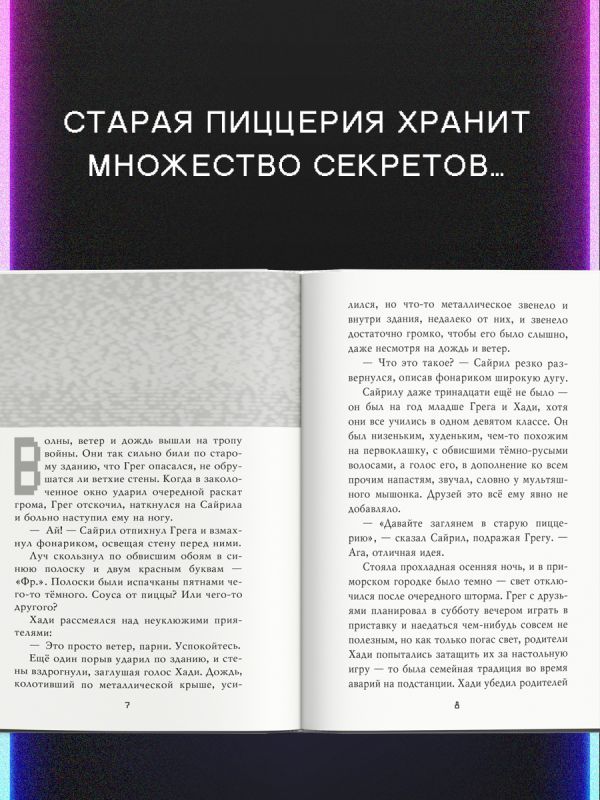 СТАРАЯ ПИЦЦЕРИЯ ХРАНИТ МНОЖЕСТВО СЕКРЕТОВ...

Волны, ветер и дождь вышли на тропу войны. Они так сильно били по старому зданию, что Грег опасался, не обрушатся ли ветхие стены. Когда в заколоченное окно ударил очередной раскат грома, Грег отскочил, наткнулся на Сайрила и больно наступил ему на ногу.

— Ай! — Сайрил отпихнул Грега и взмахнул фонариком, освещая стену перед ними.

Луч скользнул по обвисшим обоям в синюю полоску и двум красным буквам — «Фр.». Полоски были испачканы пятнами чего-то тёмного. Соуса от пиццы? Или чего-то другого?

Хади рассмеялся над неуклюжими приятелями:

— Это просто ветер, парни. Успокойтесь.

Ещё один порыв ударил по зданию, и стены вздрогнули, заглушая голос Хади. Дождь, колотивший по металлической крыше, уси-

7

лился, но что-то металлическое звенело и внутри здания, недалеко от них, и звенело достаточно громко, чтобы его было слышно, даже несмотря на дождь и ветер.

— Что это такое? — Сайрил резко развернулся, описав фонариком широкую дугу.

Сайрилу даже тринадцати ещё не было — он был на год младше Грега и Хади, хотя они все учились в одном девятом классе. Он был низеньким, худеньким, чем-то похожим на первоклашку, с обвисшими тёмно-русыми волосами, а голос его, в дополнение ко всем прочим напастям, звучал, словно у мультяшного мышонка. Друзей это всё ему явно не добавляло.

— «Давайте заглянем в старую пиццерию», — сказал Сайрил, подражая Грегу. — Ага, отличная идея.

Стояла прохладная осенняя ночь, и в приморском городке было темно — свет отключился после очередного шторма. Грег с друзьями планировал в субботу вечером играть в приставку и наедаться чем-нибудь совсем не полезным, но как только погас свет, родители Хади попытались затащить их за настольную игру — то была семейная традиция во время аварий на подстанции. Хади убедил родителей

8